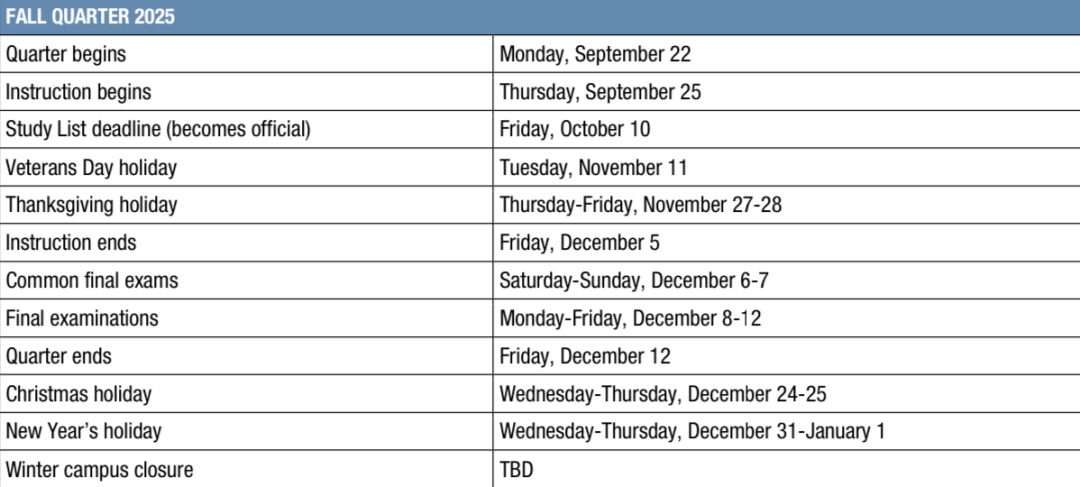 | FALL QUARTER 2025 | |
|---|---|
| Quarter begins | Monday, September 22 |
| Instruction begins | Thursday, September 25 |
| Study List deadline (becomes official) | Friday, October 10 |
| Veterans Day holiday | Tuesday, November 11 |
| Thanksgiving holiday | Thursday-Friday, November 27-28 |
| Instruction ends | Friday, December 5 |
| Common final exams | Saturday-Sunday, December 6-7 |
| Final examinations | Monday-Friday, December 8-12 |
| Quarter ends | Friday, December 12 |
| Christmas holiday | Wednesday-Thursday, December 24-25 |
| New Year's holiday | Wednesday-Thursday, December 31-January 1 |
| Winter campus closure | TBD |